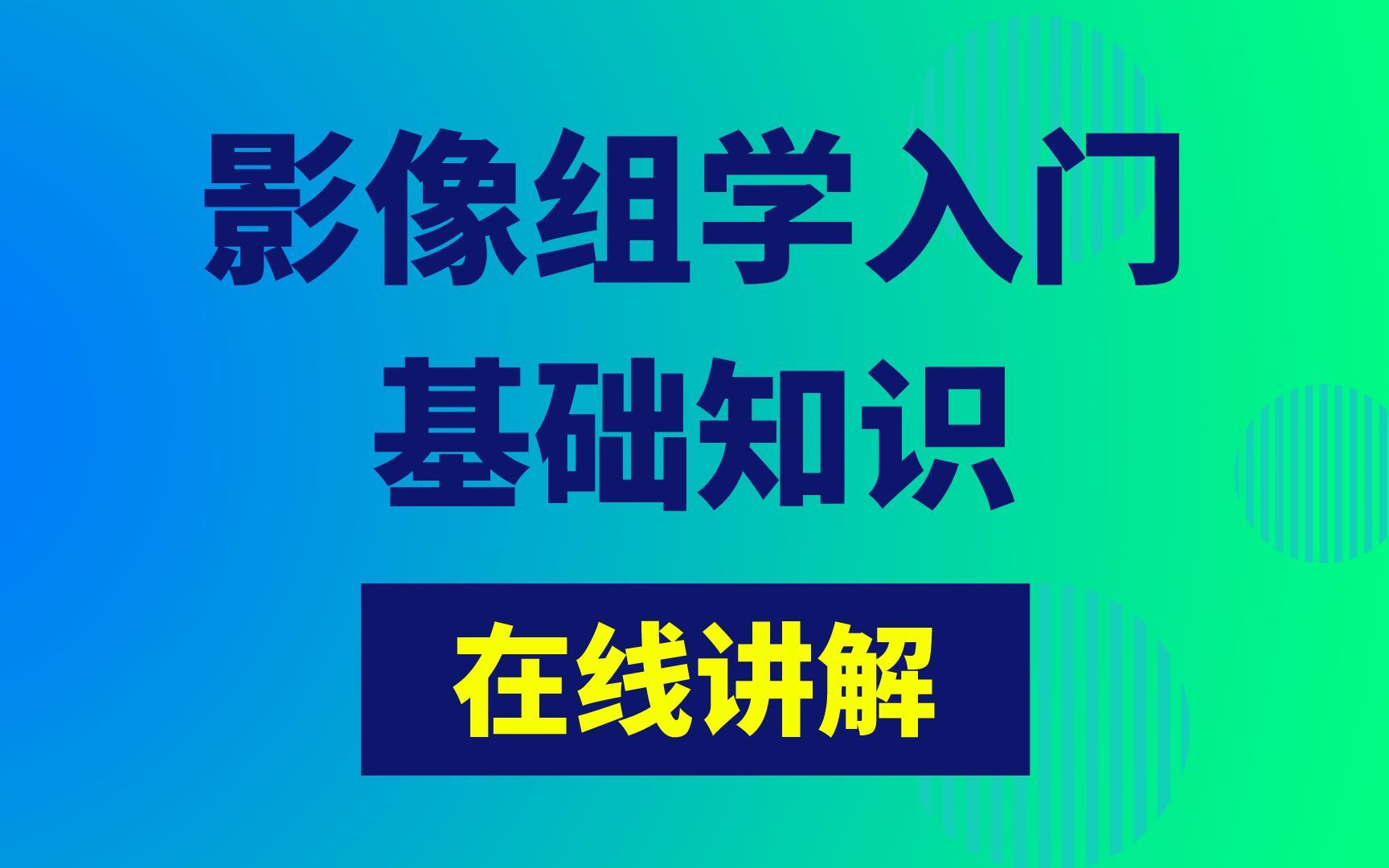 影像组学入门
基础知识

在线讲解